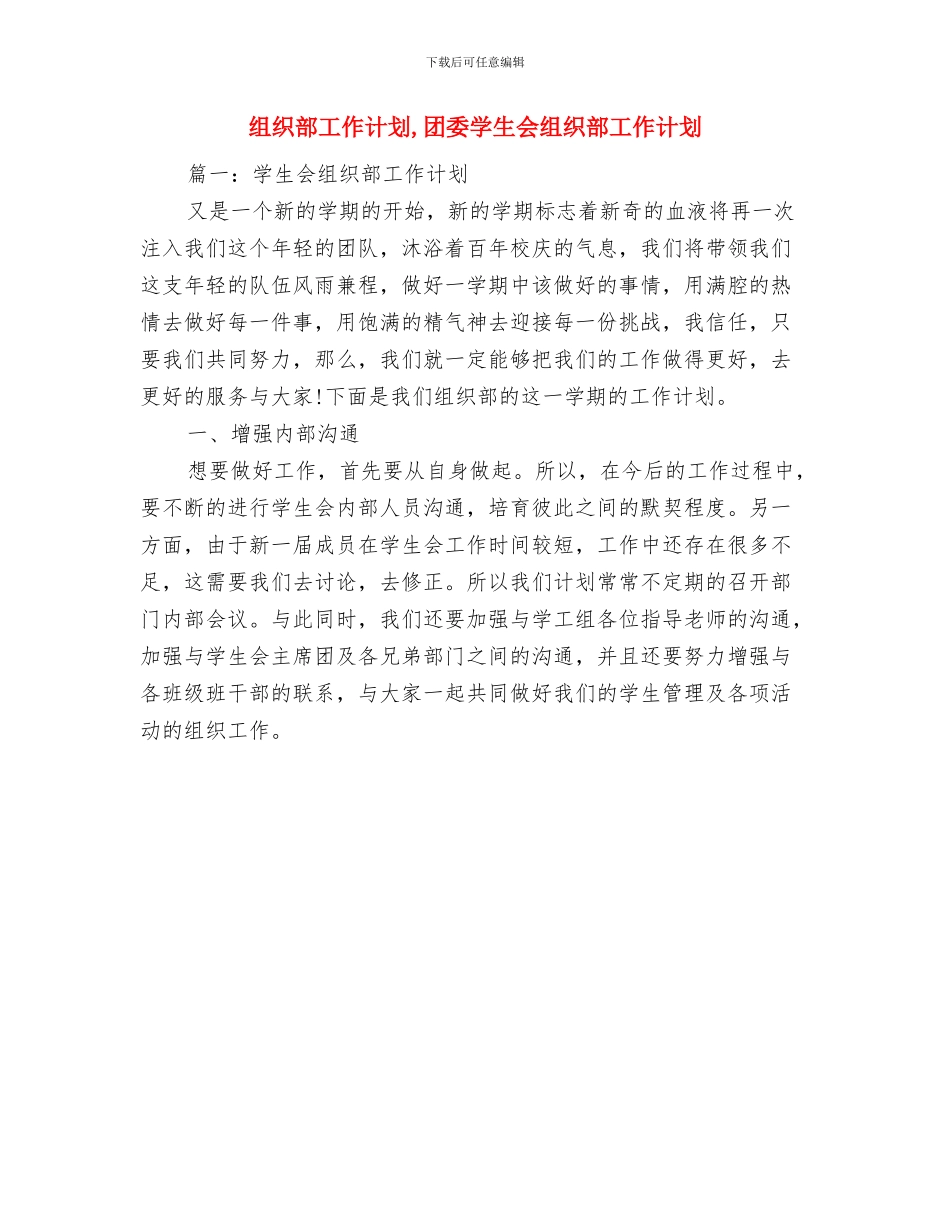 下载后可任意编辑

组织部工作计划,团委学生会组织部工作计划

篇一：学生会组织部工作计划

又是一个新的学期的开始，新的学期标志着新奇的血液将再一次注入我们这个年轻的团队，沐浴着百年校庆的气息，我们将带领我们这支年轻的队伍风雨兼程，做好一学期中该做好的事情，用满腔的热情去做好每一件事，用饱满的精气神去迎接每一份挑战，我信任，只要我们共同努力，那么，我们就一定能够把我们的工作做得更好，去更好的服务与大家!下面是我们组织部的这一学期的工作计划。

一、增强内部沟通

想要做好工作，首先要从自身做起。所以，在今后的工作过程中，要不断的进行学生会内部人员沟通，培育彼此之间的默契程度。另一方面，由于新一届成员在学生会工作时间较短，工作中还存在很多不足，这需要我们去讨论，去修正。所以我们计划常常不定期的召开部门内部会议。与此同时，我们还要加强与学工组各位指导老师的沟通，加强与学生会主席团及各兄弟部门之间的沟通，并且还要努力增强与各班级班干部的联系，与大家一起共同做好我们的学生管理及各项活动的组织工作。